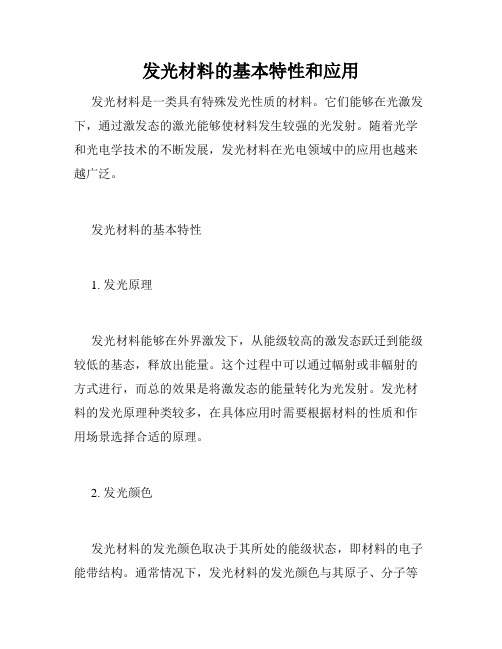 发光材料的基本特性和应用

发光材料是一类具有特殊发光性质的材料。它们能够在光激发下，通过激发态的激光能够使材料发生较强的光发射。随着光学和光电学技术的不断发展，发光材料在光电领域中的应用也越来越广泛。

发光材料的基本特性

1. 发光原理

发光材料能够在外界激发下，从能级较高的激发态跃迁到能级较低的基态，释放出能量。这个过程中可以通过辐射或非辐射的方式进行，而总的效果是将激发态的能量转化为光发射。发光材料的发光原理种类较多，在具体应用时需要根据材料的性质和作用场景选择合适的原理。

2. 发光颜色

发光材料的发光颜色取决于其所处的能级状态，即材料的电子能带结构。通常情况下，发光材料的发光颜色与其原子、分子等